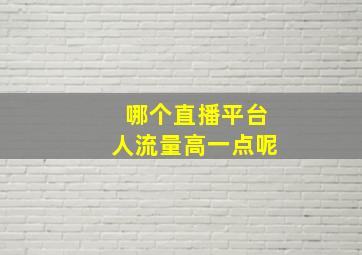 哪个直播平台
人流量高一点呢